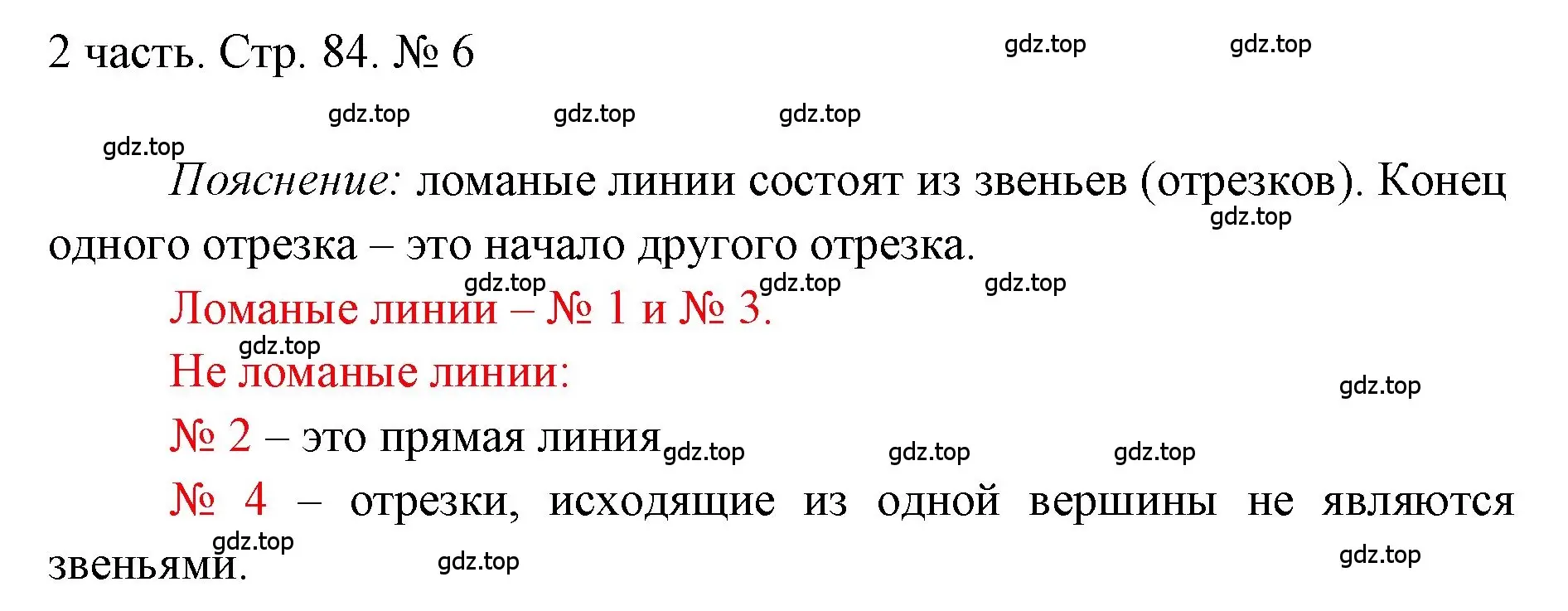 2 часть. Стр. 84. № 6

gdz.top gdz.top

gdz.top gdz.top gdz.top

gdz.top

Пояснение: ломаные линии состоят из звеньев (отрезков). Конец одного отрезка – это начало другого отрезка.

gdz.top

gdz.top gdz.top gdz.top

Ломаные линии – № 1 и № 3.

gdz.top

Не ломаные линии:

gdz.top

№ 2 – это прямая линия

gdz.top gdz.top gdz.top

№ 4 – отрезки, исходящие из одной вершины не являются звеньями.

gdz.top gdz.top gdz.top